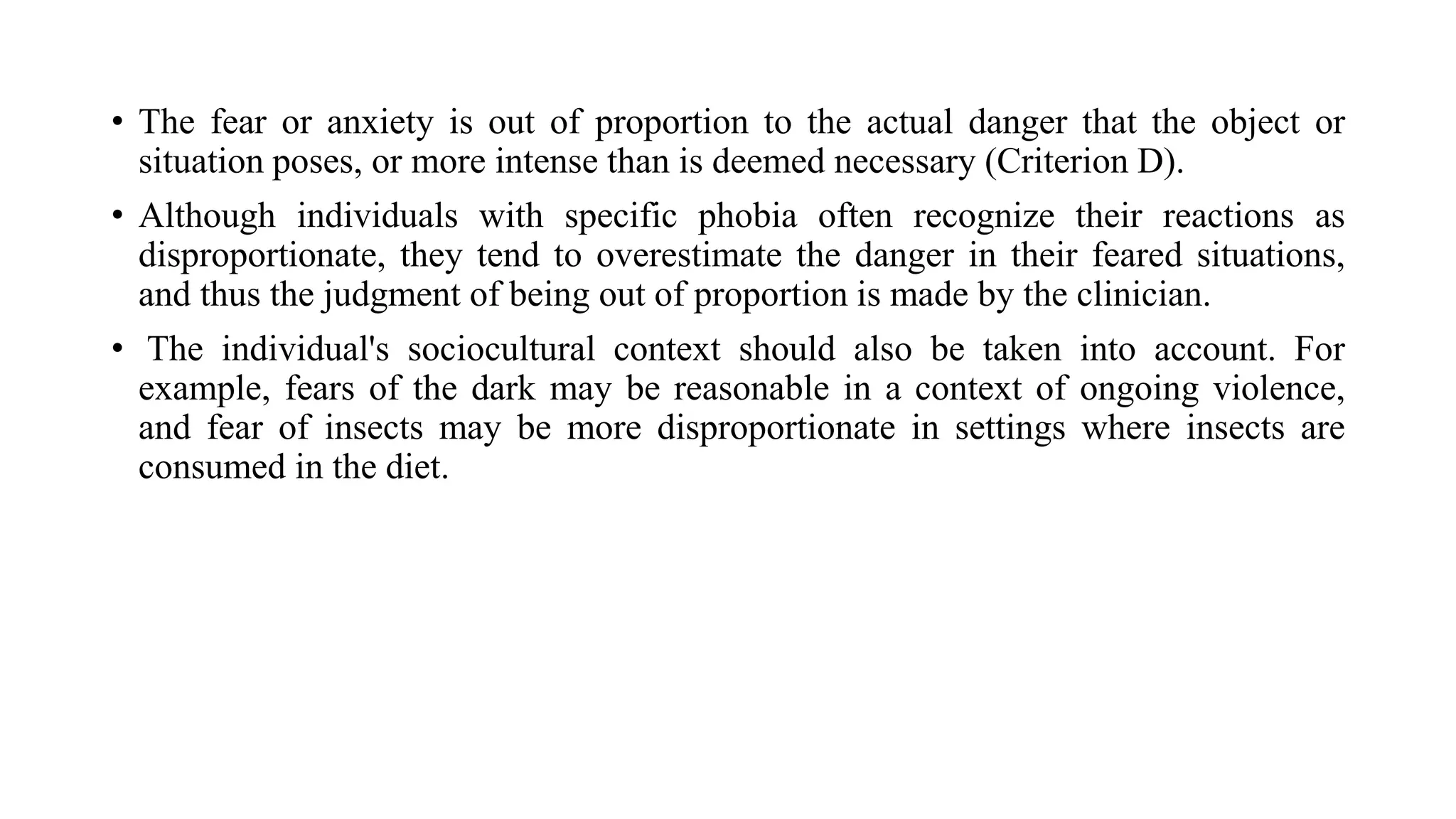 • The fear or anxiety is out of proportion to the actual danger that the object or situation poses, or more intense than is deemed necessary (Criterion D).

• Although individuals with specific phobia often recognize their reactions as disproportionate, they tend to overestimate the danger in their feared situations, and thus the judgment of being out of proportion is made by the clinician.

• The individual's sociocultural context should also be taken into account. For example, fears of the dark may be reasonable in a context of ongoing violence, and fear of insects may be more disproportionate in settings where insects are consumed in the diet.